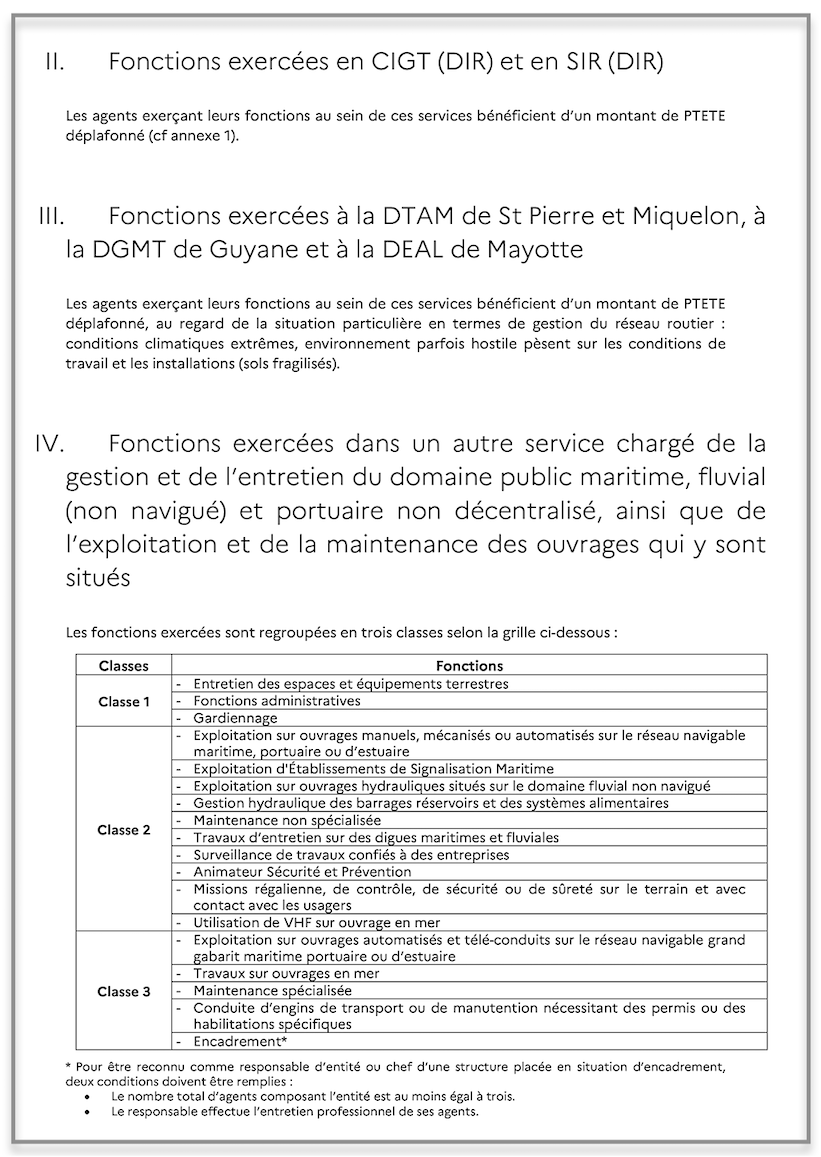 II. Fonctions exercées en CIGT (DIR) et en SIR (DIR)

Les agents exerçant leurs fonctions au sein de ces services bénéficient d'un montant de PTETE déplafonné (cf annexe 1).

III. Fonctions exercées à la DTAM de St Pierre et Miquelon, à la DGMT de Guyane et à la DEAL de Mayotte

Les agents exerçant leurs fonctions au sein de ces services bénéficient d'un montant de PTETE déplafonné, au regard de la situation particulière en termes de gestion du réseau routier : conditions climatiques extrêmes, environnement parfois hostile pèsent sur les conditions de travail et les installations (sols fragilisés).

IV. Fonctions exercées dans un autre service chargé de la gestion et de l'entretien du domaine public maritime, fluvial (non navigué) et portuaire non décentralisé, ainsi que de l'exploitation et de la maintenance des ouvrages qui y sont situés

Les fonctions exercées sont regroupées en trois classes selon la grille ci-dessous :

| Classes | Fonctions |
|---|---|
| Classe 1 | - Entretien des espaces et équipements terrestres |
| | - Fonctions administratives |
| | - Gardiennage |
| Classe 2 | - Exploitation sur ouvrages manuels, mécanisés ou automatisés sur le réseau navigable maritime, portuaire ou d'estuaire |
| | - Exploitation d'Établissements de Signalisation Maritime |
| | - Exploitation sur ouvrages hydrauliques situés sur le domaine fluvial non navigué |
| | - Gestion hydraulique des barrages réservoirs et des systèmes alimentaires |
| | - Maintenance non spécialisée |
| | - Travaux d'entretien sur des digues maritimes et fluviales |
| | - Surveillance de travaux confiés à des entreprises |
| | - Animateur Sécurité et Prévention |
| | - Missions régalienne, de contrôle, de sécurité ou de sûreté sur le terrain et avec contact avec les usagers |
| | - Utilisation de VHF sur ouvrage en mer |
| Classe 3 | - Exploitation sur ouvrages automatisés et télé-conduits sur le réseau navigable grand gabarit maritime portuaire ou d'estuaire |
| | - Travaux sur ouvrages en mer |
| | - Maintenance spécialisée |
| | - Conduite d'engins de transport ou de manutention nécessitant des permis ou des habilitations spécifiques |
| | - Encadrement* |

* Pour être reconnu comme responsable d'entité ou chef d'une structure placée en situation d'encadrement, deux conditions doivent être remplies :
• Le nombre total d'agents composant l'entité est au moins égal à trois.
• Le responsable effectue l'entretien professionnel de ses agents.